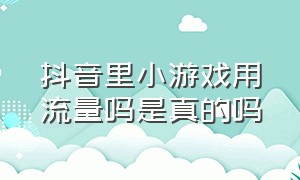 抖音里小游戏用流量吗是真的吗